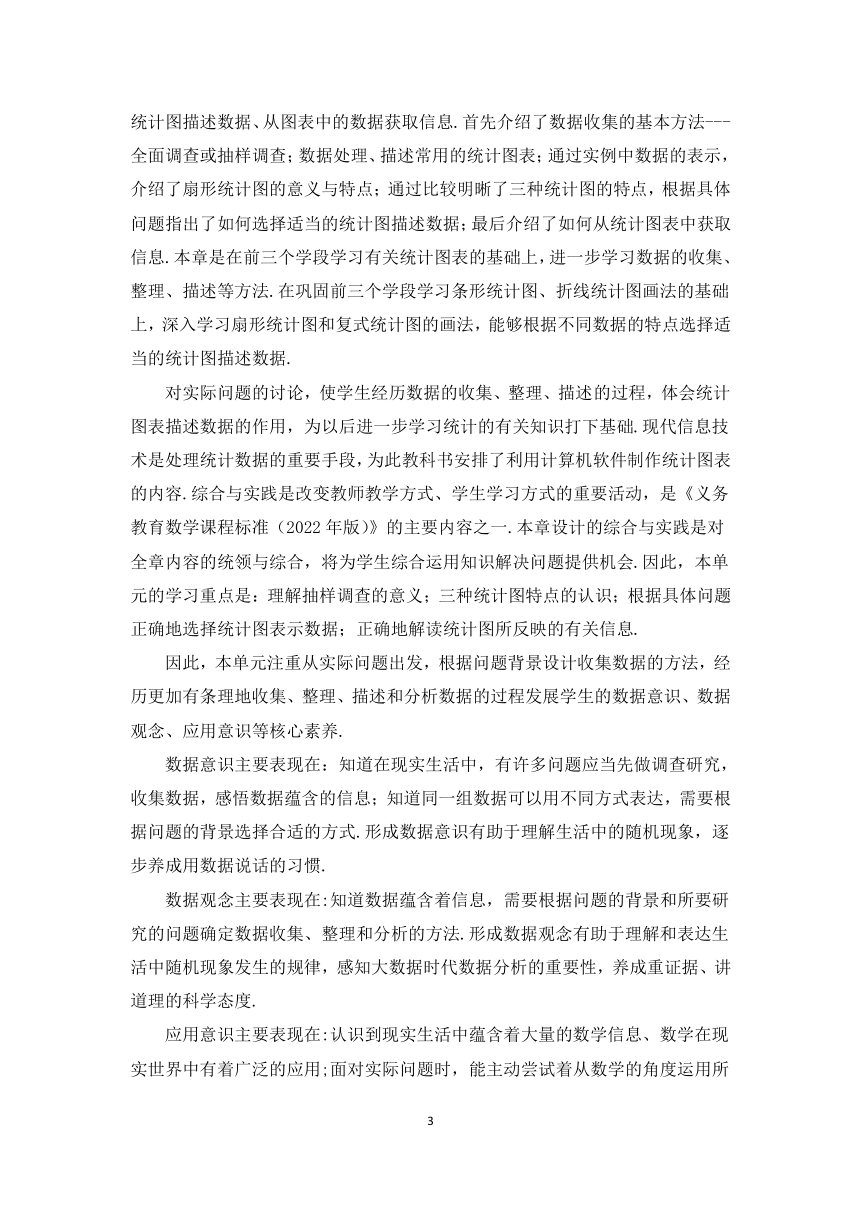 统计图描述数据、从图表中的数据获取信息.首先介绍了数据收集的基本方法---全面调查或抽样调查；数据处理、描述常用的统计图表；通过实例中数据的表示，介绍了扇形统计图的意义与特点；通过比较明晰了三种统计图的特点，根据具体问题指出了如何选择适当的统计图描述数据；最后介绍了如何从统计图表中获取信息.本章是在前三个学段学习有关统计图表的基础上，进一步学习数据的收集、整理、描述等方法.在巩固前三个学段学习条形统计图、折线统计图画法的基础上，深入学习扇形统计图和复式统计图的画法，能够根据不同数据的特点选择适当的统计图描述数据.

对实际问题的讨论，使学生经历数据的收集、整理、描述的过程，体会统计图表描述数据的作用，为以后进一步学习统计的有关知识打下基础.现代信息技术是处理统计数据的重要手段，为此教科书安排了利用计算机软件制作统计图表的内容.综合与实践是改变教师教学方式、学生学习方式的重要活动，是《义务教育数学课程标准（2022年版）》的主要内容之一.本章设计的综合与实践是对全章内容的统领与综合，将为学生综合运用知识解决问题提供机会.因此，本单元的学习重点是：理解抽样调查的意义；三种统计图特点的认识；根据具体问题正确地选择统计图表示数据；正确地解读统计图所反映的有关信息.

因此，本单元注重从实际问题出发，根据问题背景设计收集数据的方法，经历更加有条理地收集、整理、描述和分析数据的过程发展学生的数据意识、数据观念、应用意识等核心素养.

数据意识主要表现在：知道在现实生活中，有许多问题应当先做调查研究，收集数据，感悟数据蕴含的信息；知道同一组数据可以用不同方式表达，需要根据问题的背景选择合适的方式.形成数据意识有助于理解生活中的随机现象，逐步养成用数据说话的习惯.

数据观念主要表现在:知道数据蕴含着信息，需要根据问题的背景和所要研究的问题确定数据收集、整理和分析的方法.形成数据观念有助于理解和表达生活中随机现象发生的规律，感知大数据时代数据分析的重要性，养成重证据、讲道理的科学态度.

应用意识主要表现在:认识到现实生活中蕴含着大量的数学信息、数学在现实世界中有着广泛的应用;面对实际问题时，能主动尝试着从数学的角度运用所

3